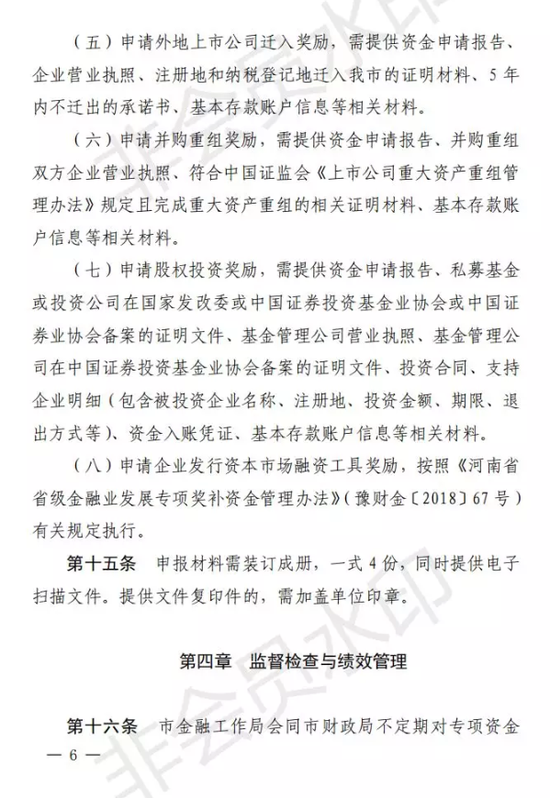 （五）申请外地上市公司迁入奖励，需提供资金申请报告、企业营业执照、注册地和纳税登记地迁入我市的证明材料、5年内不迁出的承诺书、基本存款账户信息等相关材料。

（六）申请并购重组奖励，需提供资金申请报告、并购重组双方企业营业执照、符合中国证监会《上市公司重大资产重组管理办法》规定且完成重大资产重组的相关证明材料、基本存款账户信息等相关材料。

（七）申请股权投资奖励，需提供资金申请报告、私募基金或投资公司在国家发改委或中国证券投资基金业协会或中国证券业协会备案的证明文件、基金管理公司营业执照、基金管理公司在中国证券投资基金业协会备案的证明文件、投资合同、支持企业明细（包含被投资企业名称、注册地、投资金额、期限、退出方式等）、资金入账凭证、基本存款账户信息等相关材料。

（八）申请企业发行资本市场融资工具奖励，按照《河南省省级金融业发展专项奖补资金管理办法》（豫财金〔2018〕67号）有关规定执行。

第十五条　申报材料需装订成册，一式4份，同时提供电子扫描文件。提供文件复印件的，需加盖单位印章。

第四章　监督检查与绩效管理

第十六条　市金融工作局会同市财政局不定期对专项资金

— 6 —

非会员水印